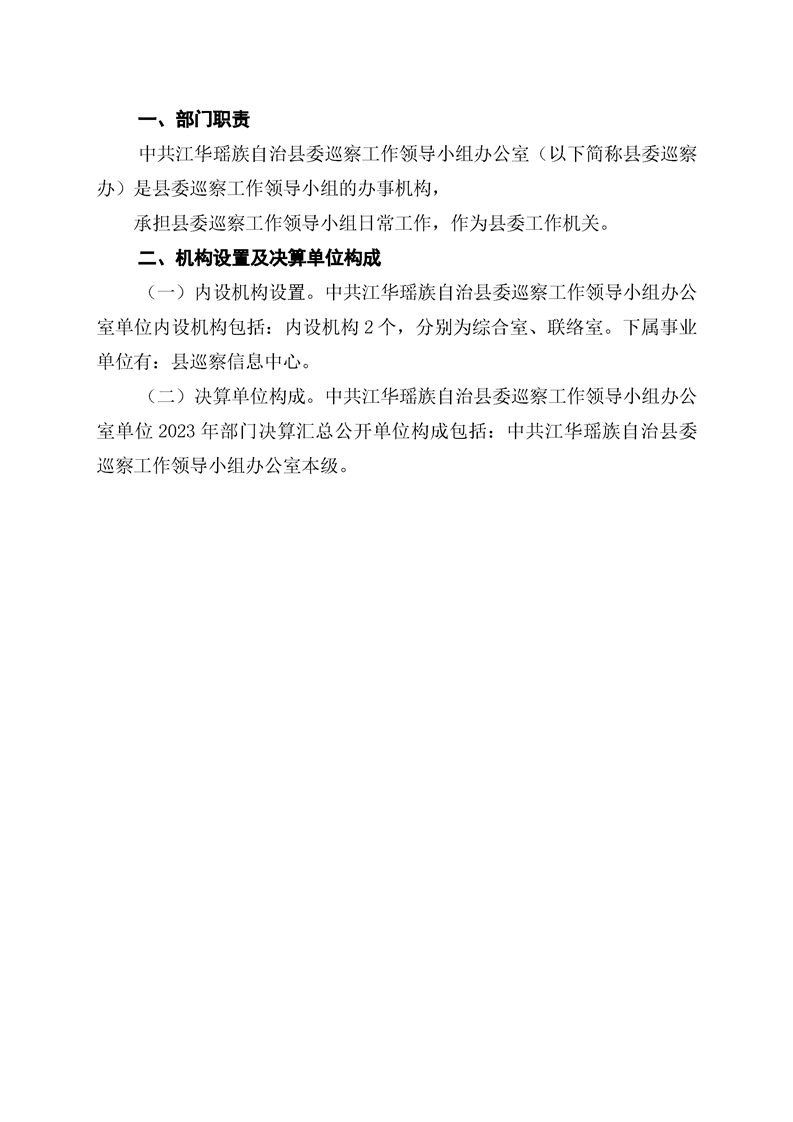 一、部门职责

中共江华瑶族自治县委巡察工作领导小组办公室（以下简称县委巡察办）是县委巡察工作领导小组的办事机构，

承担县委巡察工作领导小组日常工作，作为县委工作机关。

二、机构设置及决算单位构成

（一）内设机构设置。中共江华瑶族自治县委巡察工作领导小组办公室单位内设机构包括：内设机构2个，分别为综合室、联络室。下属事业单位有：县巡察信息中心。

（二）决算单位构成。中共江华瑶族自治县委巡察工作领导小组办公室单位2023年部门决算汇总公开单位构成包括：中共江华瑶族自治县委巡察工作领导小组办公室本级。